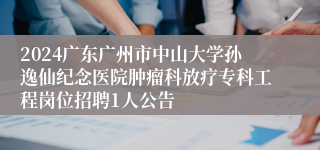 2024广东广州市中山大学孙逸仙纪念医院肿瘤科放疗专科工程岗位招聘1人公告